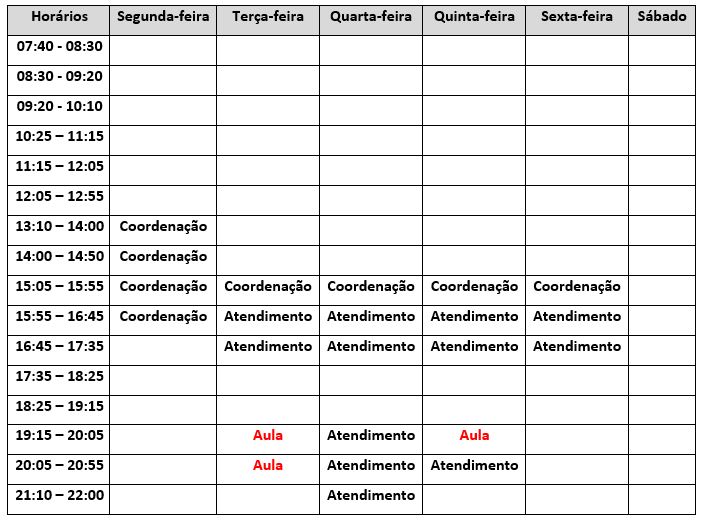 | Horários | Segunda-feira | Terça-feira | Quarta-feira | Quinta-feira | Sexta-feira | Sábado |
|---|---|---|---|---|---|---|
| 07:40 - 08:30 | | | | | | |
| 08:30 - 09:20 | | | | | | |
| 09:20 - 10:10 | | | | | | |
| 10:25 – 11:15 | | | | | | |
| 11:15 – 12:05 | | | | | | |
| 12:05 – 12:55 | | | | | | |
| 13:10 – 14:00 | Coordenação | | | | | |
| 14:00 – 14:50 | Coordenação | | | | | |
| 15:05 – 15:55 | Coordenação | Coordenação | Coordenação | Coordenação | Coordenação | |
| 15:55 – 16:45 | Coordenação | Atendimento | Atendimento | Atendimento | Atendimento | |
| 16:45 – 17:35 | | Atendimento | Atendimento | Atendimento | Atendimento | |
| 17:35 – 18:25 | | | | | | |
| 18:25 – 19:15 | | | | | | |
| 19:15 – 20:05 | | Aula | Atendimento | Aula | | |
| 20:05 – 20:55 | | Aula | Atendimento | Atendimento | | |
| 21:10 – 22:00 | | | Atendimento | | | |